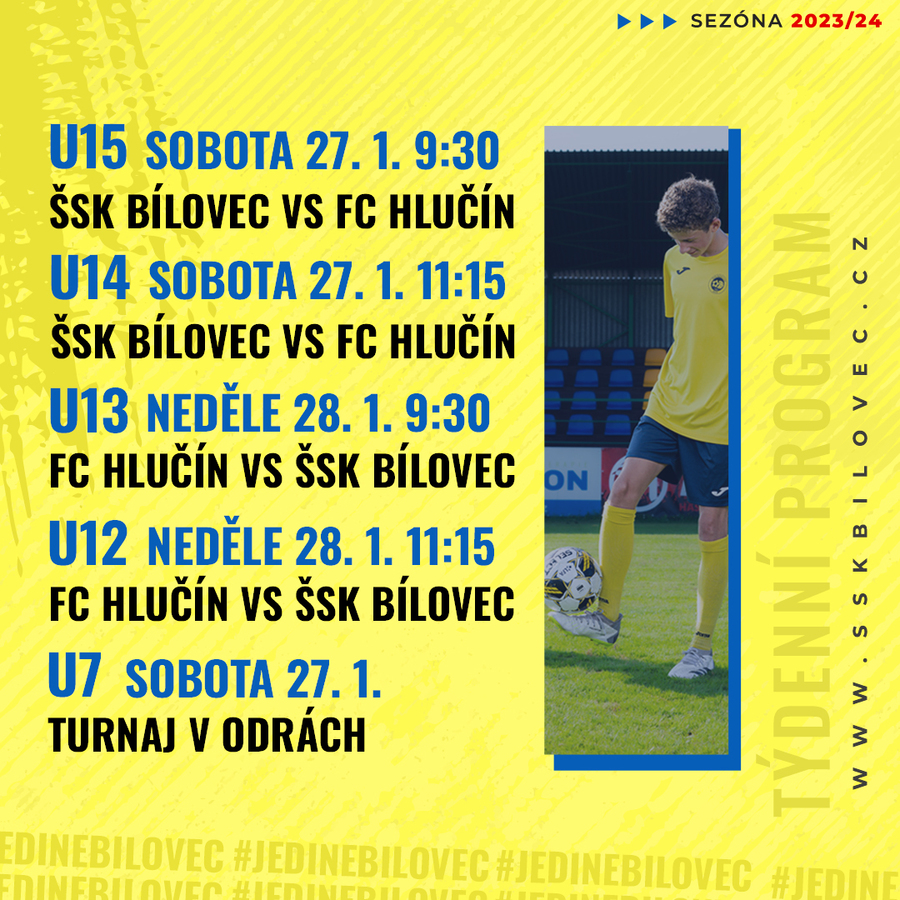 SEZÓNA 2023/24

U15 SOBOTA 27. 1. 9:30
ŠSK BÍLOVEC VS FC HLUČÍN

U14 SOBOTA 27. 1. 11:15
ŠSK BÍLOVEC VS FC HLUČÍN

U13 NEDĚLE 28. 1. 9:30
FC HLUČÍN VS ŠSK BÍLOVEC

U12 NEDĚLE 28. 1. 11:15
FC HLUČÍN VS ŠSK BÍLOVEC

U7 SOBOTA 27. 1.
TURNAJ V ODRÁCH

TÝDENNÍ PROGRAM

WWW.SSKBILOVEC.CZ

EDINEBILOVEC #JEDINEBILOVEC #JEDINEBILOVEC #JEDINE